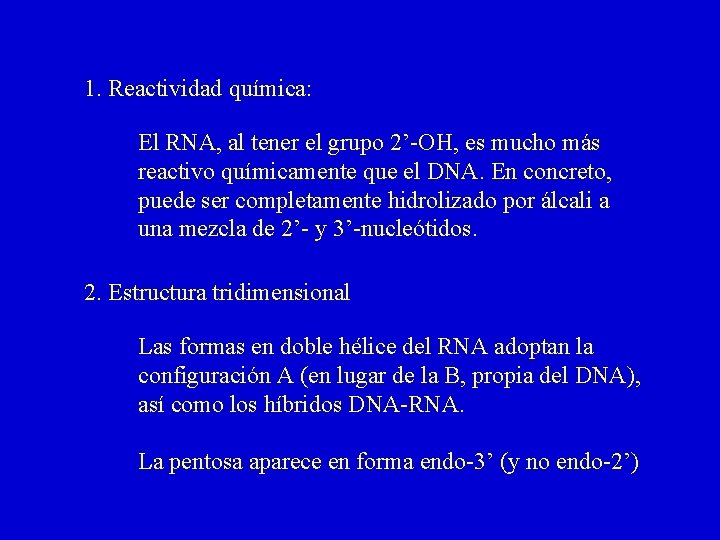 1. Reactividad química:

El RNA, al tener el grupo 2’-OH, es mucho más reactivo químicamente que el DNA. En concreto, puede ser completamente hidrolizado por álcali a una mezcla de 2’- y 3’-nucleótidos.

2. Estructura tridimensional

Las formas en doble hélice del RNA adoptan la configuración A (en lugar de la B, propia del DNA), así como los híbridos DNA-RNA.

La pentosa aparece en forma endo-3’ (y no endo-2’)